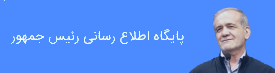 پایگاه اطلاع رسانی رئیس جمهور